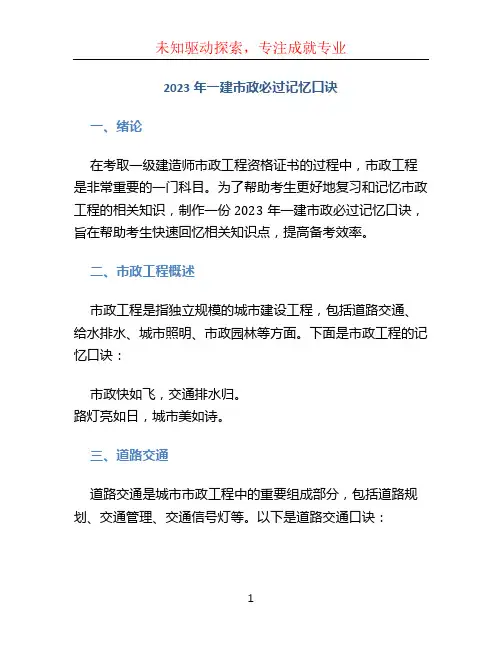 未知驱动探索，专注成就专业

2023 年一建市政必过记忆口诀

一、绪论

在考取一级建造师市政工程资格证书的过程中，市政工程是非常重要的一门科目。为了帮助考生更好地复习和记忆市政工程的相关知识，制作一份 2023 年一建市政必过记忆口诀，旨在帮助考生快速回忆相关知识点，提高备考效率。

二、市政工程概述

市政工程是指独立规模的城市建设工程，包括道路交通、给水排水、城市照明、市政园林等方面。下面是市政工程的记忆口诀：

市政快如飞，交通排水归。
路灯亮如日，城市美如诗。

三、道路交通

道路交通是城市市政工程中的重要组成部分，包括道路规划、交通管理、交通信号灯等。以下是道路交通口诀：

1